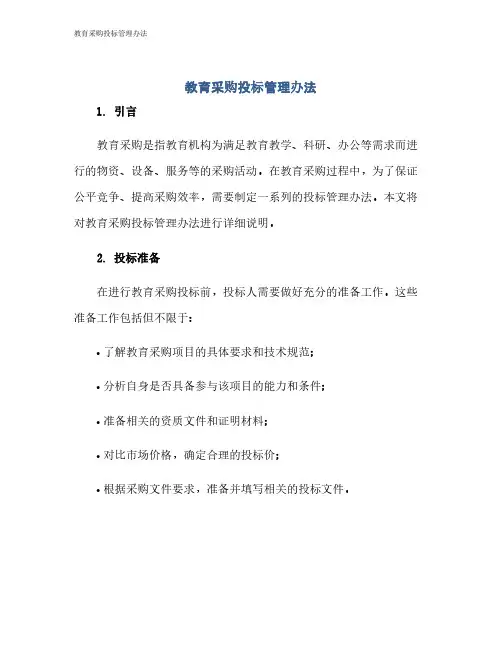 教育采购投标管理办法

教育采购投标管理办法

1. 引言

教育采购是指教育机构为满足教育教学、科研、办公等需求而进行的物资、设备、服务等的采购活动。在教育采购过程中，为了保证公平竞争、提高采购效率，需要制定一系列的投标管理办法。本文将对教育采购投标管理办法进行详细说明。

2. 投标准备

在进行教育采购投标前，投标人需要做好充分的准备工作。这些准备工作包括但不限于：

• 了解教育采购项目的具体要求和技术规范；

• 分析自身是否具备参与该项目的能力和条件；

• 准备相关的资质文件和证明材料；

• 对比市场价格，确定合理的投标价；

• 根据采购文件要求，准备并填写相关的投标文件。